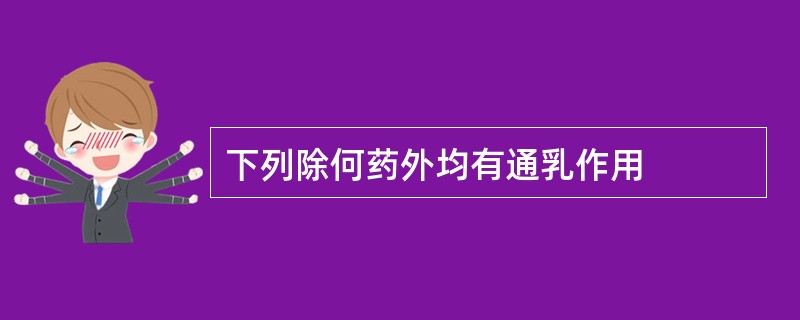 下列除何药外均有通乳作用